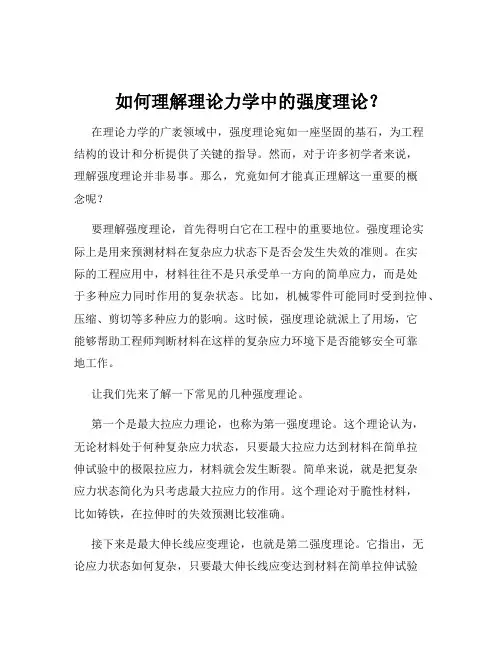 如何理解理论力学中的强度理论？

在理论力学的广袤领域中，强度理论宛如一座坚固的基石，为工程结构的设计和分析提供了关键的指导。然而，对于许多初学者来说，理解强度理论并非易事。那么，究竟如何才能真正理解这一重要的概念呢？

要理解强度理论，首先得明白它在工程中的重要地位。强度理论实际上是用来预测材料在复杂应力状态下是否会发生失效的准则。在实际的工程应用中，材料往往不是只承受单一方向的简单应力，而是处于多种应力同时作用的复杂状态。比如，机械零件可能同时受到拉伸、压缩、剪切等多种应力的影响。这时候，强度理论就派上了用场，它能够帮助工程师判断材料在这样的复杂应力环境下是否能够安全可靠地工作。

让我们先来了解一下常见的几种强度理论。

第一个是最大拉应力理论，也称为第一强度理论。这个理论认为，无论材料处于何种复杂应力状态，只要最大拉应力达到材料在简单拉伸试验中的极限拉应力，材料就会发生断裂。简单来说，就是把复杂应力状态简化为只考虑最大拉应力的作用。这个理论对于脆性材料，比如铸铁，在拉伸时的失效预测比较准确。

接下来是最大伸长线应变理论，也就是第二强度理论。它指出，无论应力状态如何复杂，只要最大伸长线应变达到材料在简单拉伸试验